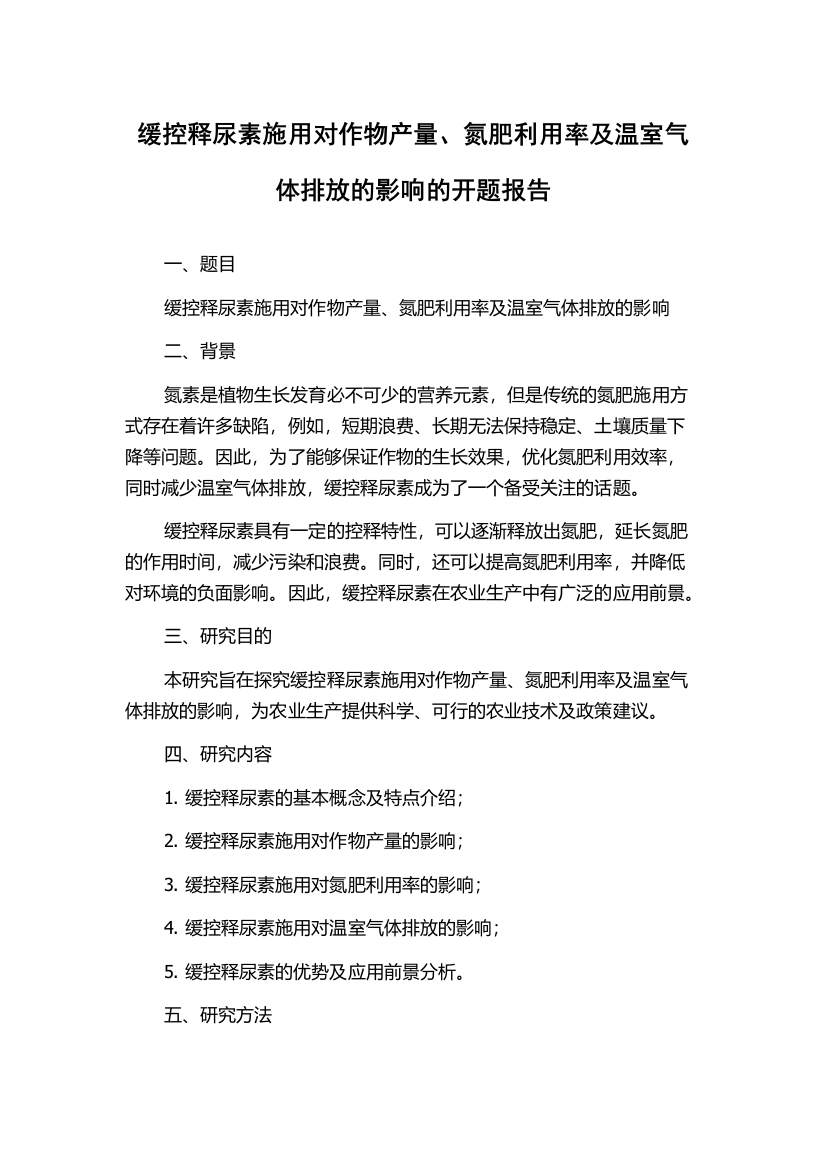 缓控释尿素施用对作物产量、氮肥利用率及温室气体排放的影响的开题报告

一、题目

缓控释尿素施用对作物产量、氮肥利用率及温室气体排放的影响

二、背景

氮素是植物生长发育必不可少的营养元素，但是传统的氮肥施用方式存在着许多缺陷，例如，短期浪费、长期无法保持稳定、土壤质量下降等问题。因此，为了能够保证作物的生长效果，优化氮肥利用效率，同时减少温室气体排放，缓控释尿素成为了一个备受关注的话题。

缓控释尿素具有一定的控释特性，可以逐渐释放出氮肥，延长氮肥的作用时间，减少污染和浪费。同时，还可以提高氮肥利用率，并降低对环境的负面影响。因此，缓控释尿素在农业生产中有广泛的应用前景。

三、研究目的

本研究旨在探究缓控释尿素施用对作物产量、氮肥利用率及温室气体排放的影响，为农业生产提供科学、可行的农业技术及政策建议。

四、研究内容

1. 缓控释尿素的基本概念及特点介绍；

2. 缓控释尿素施用对作物产量的影响；

3. 缓控释尿素施用对氮肥利用率的影响；

4. 缓控释尿素施用对温室气体排放的影响；

5. 缓控释尿素的优势及应用前景分析。

五、研究方法